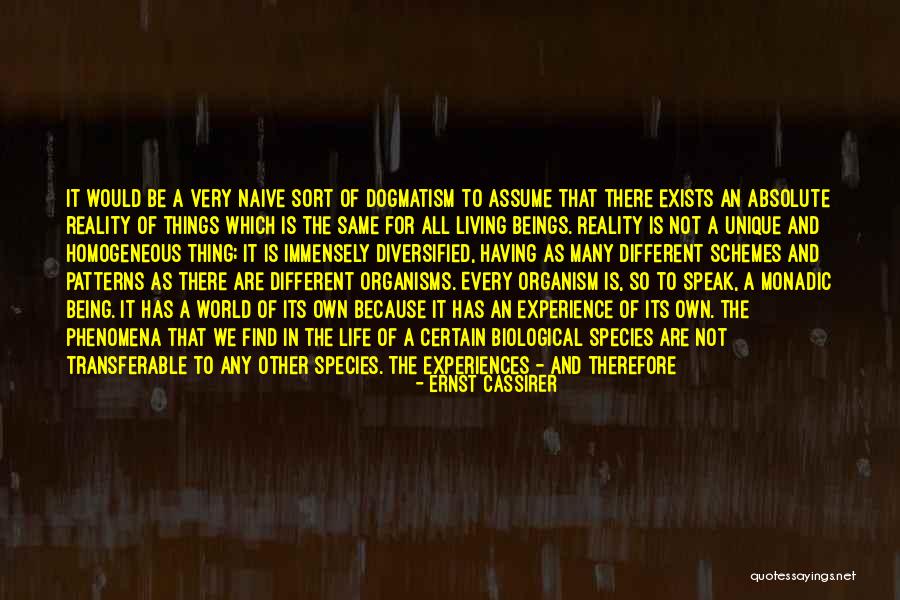 IT WOULD BE A VERY NAIVE SORT OF DOGMATISM TO ASSUME THAT THERE EXISTS AN ABSOLUTE REALITY OF THINGS WHICH IS THE SAME FOR ALL LIVING BEINGS. REALITY IS NOT A UNIQUE AND HOMOGENEOUS THING; IT IS IMMENSELY DIVERSIFIED, HAVING AS MANY DIFFERENT SCHEMES AND PATTERNS AS THERE ARE DIFFERENT ORGANISMS. EVERY ORGANISM IS, SO TO SPEAK, A MONADIC BEING. IT HAS A WORLD OF ITS OWN BECAUSE IT HAS AN EXPERIENCE OF ITS OWN. THE PHENOMENA THAT WE FIND IN THE LIFE OF A CERTAIN BIOLOGICAL SPECIES ARE NOT TRANSFERABLE TO ANY OTHER SPECIES. THE EXPERIENCES - AND THEREFORE

- ERNST CASSIRER

quotessayings.net